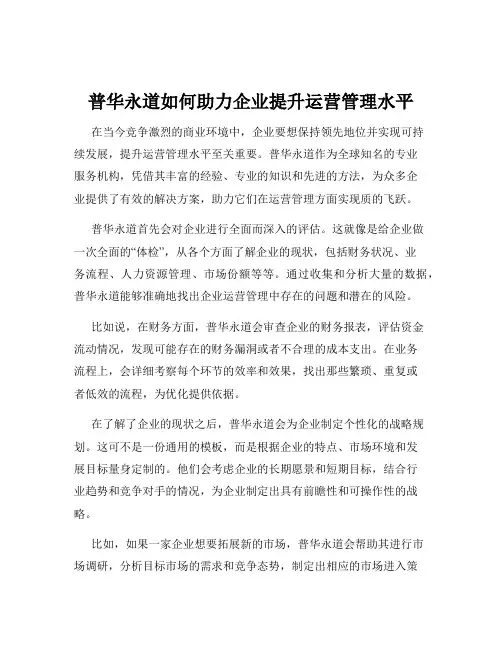 普华永道如何助力企业提升运营管理水平

在当今竞争激烈的商业环境中，企业要想保持领先地位并实现可持续发展，提升运营管理水平至关重要。普华永道作为全球知名的专业服务机构，凭借其丰富的经验、专业的知识和先进的方法，为众多企业提供了有效的解决方案，助力它们在运营管理方面实现质的飞跃。

普华永道首先会对企业进行全面而深入的评估。这就像是给企业做一次全面的“体检”，从各个方面了解企业的现状，包括财务状况、业务流程、人力资源管理、市场份额等等。通过收集和分析大量的数据，普华永道能够准确地找出企业运营管理中存在的问题和潜在的风险。

比如说，在财务方面，普华永道会审查企业的财务报表，评估资金流动情况，发现可能存在的财务漏洞或者不合理的成本支出。在业务流程上，会详细考察每个环节的效率和效果，找出那些繁琐、重复或者低效的流程，为优化提供依据。

在了解了企业的现状之后，普华永道会为企业制定个性化的战略规划。这可不是一份通用的模板，而是根据企业的特点、市场环境和发展目标量身定制的。他们会考虑企业的长期愿景和短期目标，结合行业趋势和竞争对手的情况，为企业制定出具有前瞻性和可操作性的战略。

比如，如果一家企业想要拓展新的市场，普华永道会帮助其进行市场调研，分析目标市场的需求和竞争态势，制定出相应的市场进入策